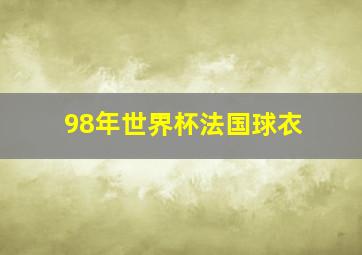 98年世界杯法国球衣